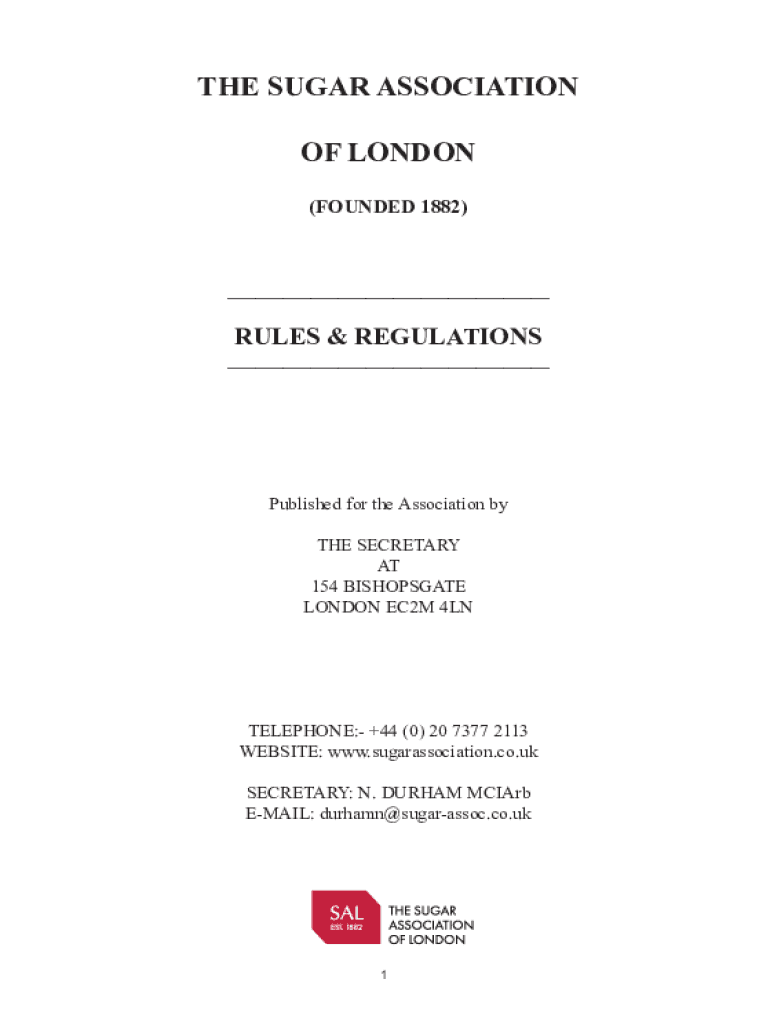 THE SUGAR ASSOCIATION

OF LONDON

(FOUNDED 1882)

RULES & REGULATIONS

Published for the Association by

THE SECRETARY
AT
154 BISHOPSGATE
LONDON EC2M 4LN

TELEPHONE:- +44 (0) 20 7377 2113
WEBSITE: www.sugarassociation.co.uk

SECRETARY: N. DURHAM MCIArb
E-MAIL: durhamn@sugar-assoc.co.uk

SAL
EST. 1882
THE SUGAR
ASSOCIATION
OF LONDON

1